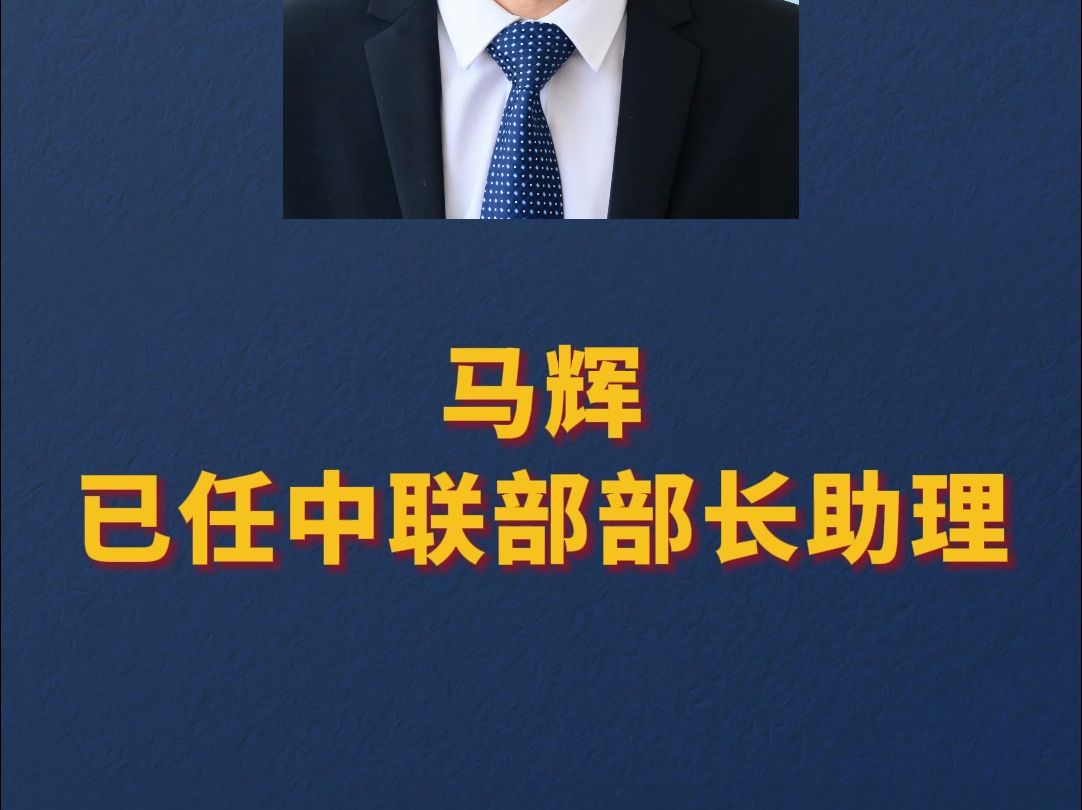 马辉
已任中联部部长助理